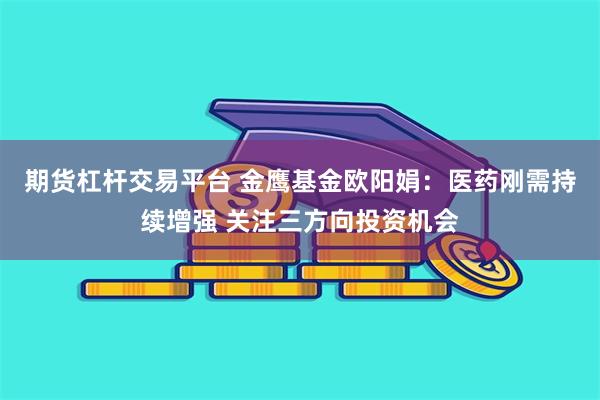 期货杠杆交易平台 金鹰基金欧阳娟：医药刚需持续增强 关注三方向投资机会